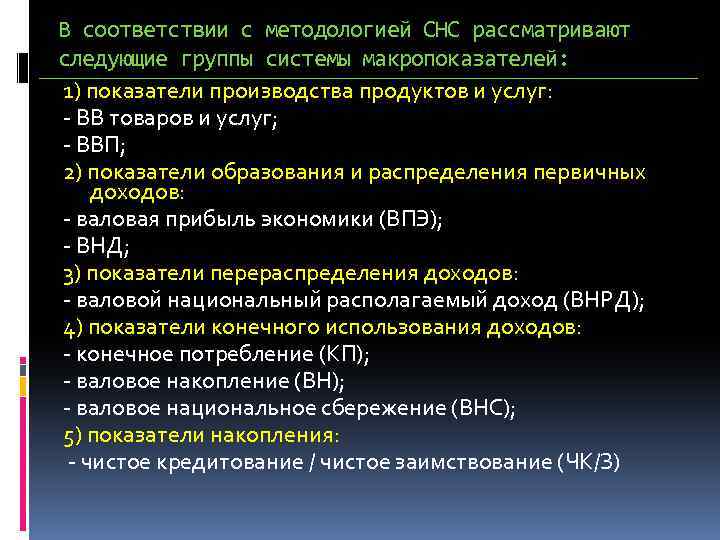 В соответствии с методологией СНС рассматривают следующие группы системы макропоказателей:

1) показатели производства продуктов и услуг:
- ВВ товаров и услуг;
- ВВП;
2) показатели образования и распределения первичных доходов:
- валовая прибыль экономики (ВПЭ);
- ВНД;
3) показатели перераспределения доходов:
- валовой национальный располагаемый доход (ВНРД);
4) показатели конечного использования доходов:
- конечное потребление (КП);
- валовое накопление (ВН);
- валовое национальное сбережение (ВНС);
5) показатели накопления:
- чистое кредитование / чистое заимствование (ЧК/З)